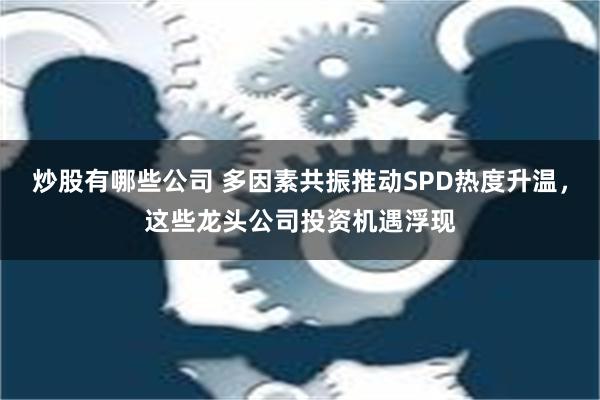 炒股有哪些公司 多因素共振推动SPD热度升温，这些龙头公司投资机遇浮现